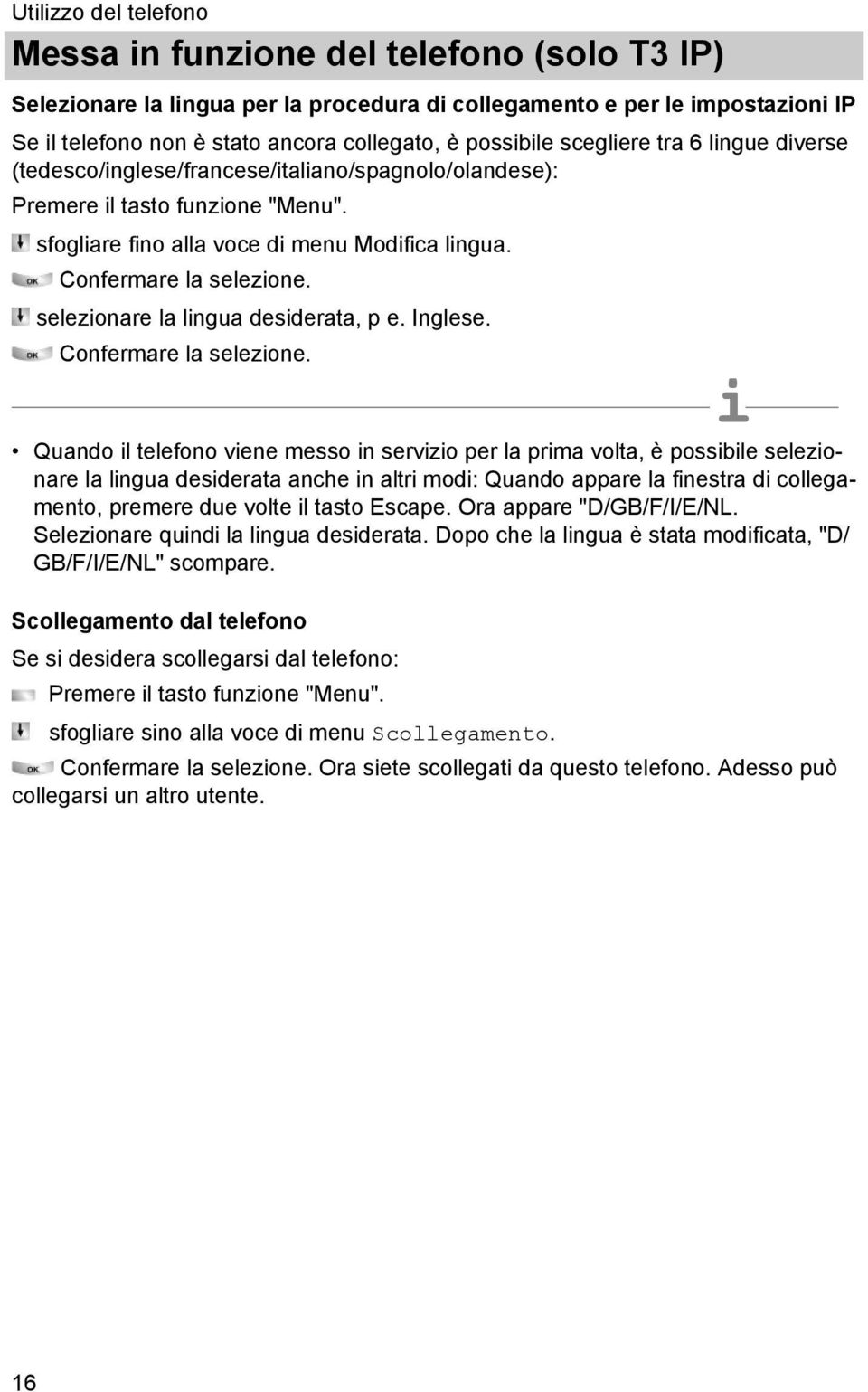 Utilizzo del telefono

Messa in funzione del telefono (solo T3 IP)

Selezionare la lingua per la procedura di collegamento e per le impostazioni IP

Se il telefono non è stato ancora collegato, è possibile scegliere tra 6 lingue diverse (tedesco/inglese/francese/italiano/spagnolo/olandese):

Premere il tasto funzione "Menu".

sfogliare fino alla voce di menu Modifica lingua.

OK Confermare la selezione.

selezionare la lingua desiderata, p e. Inglese.

OK Confermare la selezione.

i

• Quando il telefono viene messo in servizio per la prima volta, è possibile selezionare la lingua desiderata anche in altri modi: Quando appare la finestra di collegamento, premere due volte il tasto Escape. Ora appare "D/GB/F/I/E/NL. Selezionare quindi la lingua desiderata. Dopo che la lingua è stata modificata, "D/GB/F/I/E/NL" scompare.

Scollegamento dal telefono

Se si desidera scollegarsi dal telefono:

Premere il tasto funzione "Menu".

sfogliare sino alla voce di menu Scollegamento.

OK Confermare la selezione. Ora siete scollegati da questo telefono. Adesso può collegarsi un altro utente.

16